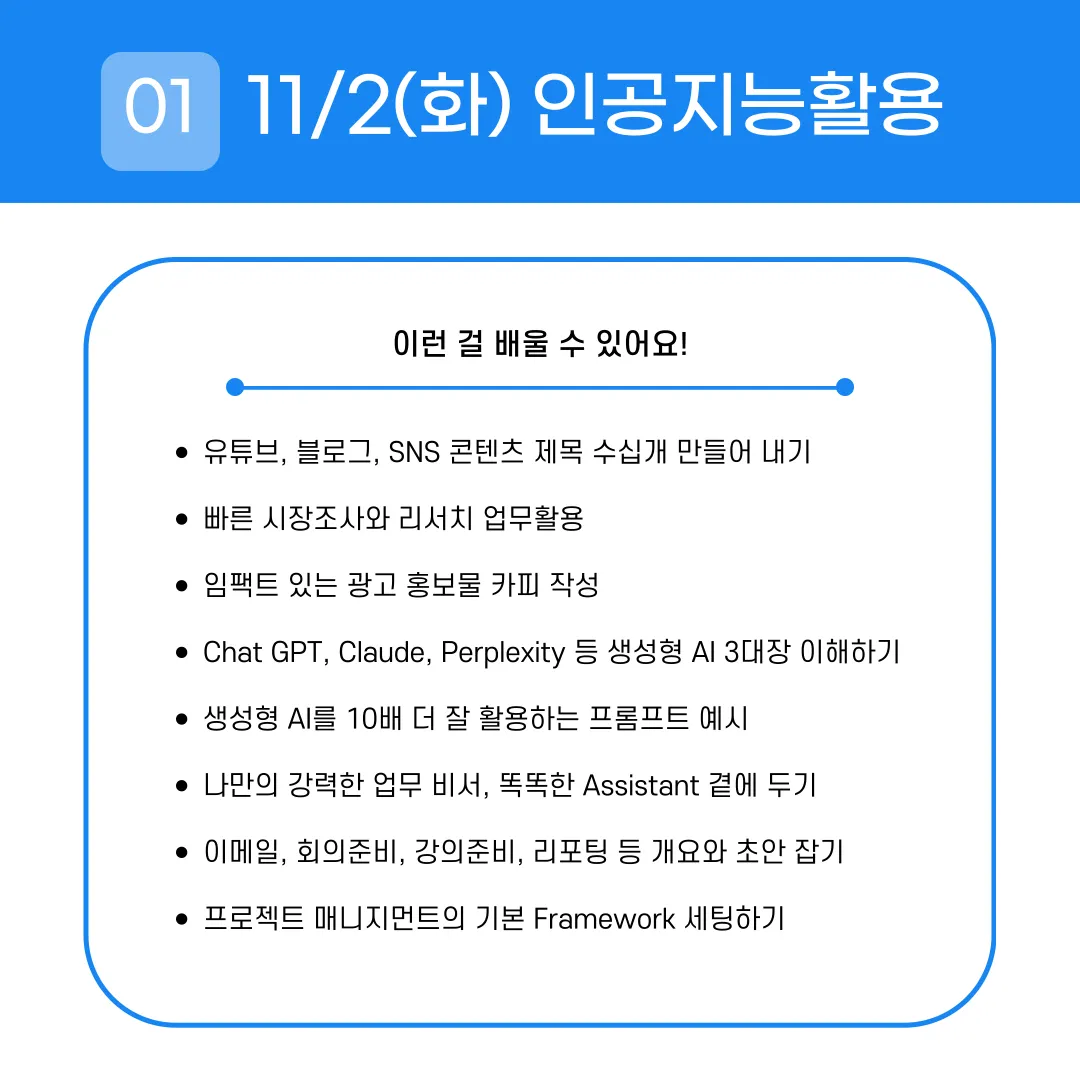 01 11/2(화) 인공지능활용

이런 걸 배울 수 있어요!

• 유튜브, 블로그, SNS 콘텐츠 제목 수십개 만들어 내기
• 빠른 시장조사와 리서치 업무활용
• 임팩트 있는 광고 홍보물 카피 작성
• Chat GPT, Claude, Perplexity 등 생성형 AI 3대장 이해하기
• 생성형 AI를 10배 더 잘 활용하는 프롬프트 예시
• 나만의 강력한 업무 비서, 똑똑한 Assistant 곁에 두기
• 이메일, 회의준비, 강의준비, 리포팅 등 개요와 초안 잡기
• 프로젝트 매니지먼트의 기본 Framework 세팅하기